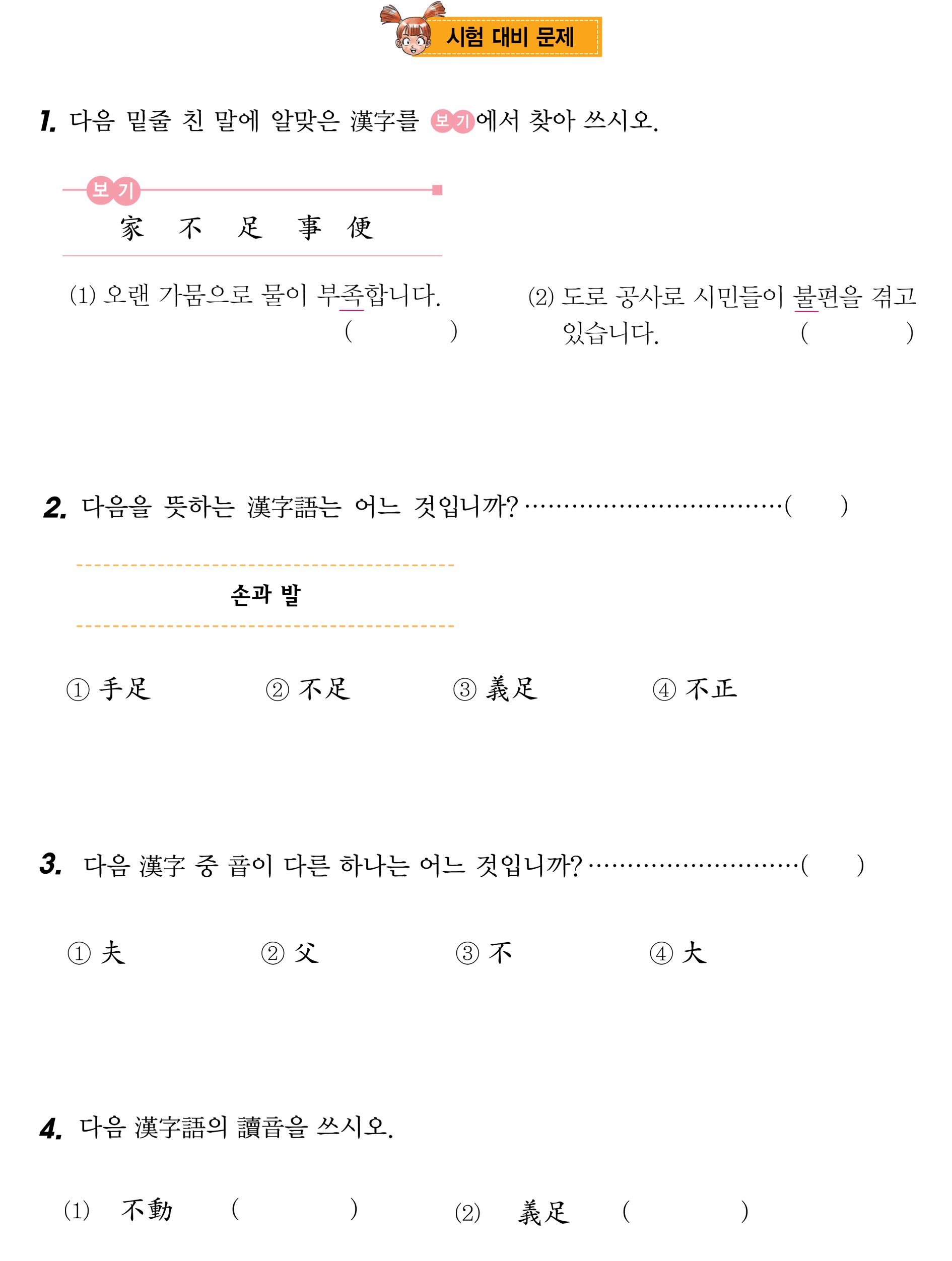 시험 대비 문제

1. 다음 밑줄 친 말에 알맞은 漢字를 보기에서 찾아 쓰시오.

보기
家 不 足 事 便

(1) 오랜 가뭄으로 물이 부족합니다. (    )

(2) 도로 공사로 시민들이 불편을 겪고 있습니다. (    )

2. 다음을 뜻하는 漢字語는 어느 것입니까? (    )

손과 발

① 手足 ② 不足 ③ 義足 ④ 不正

3. 다음 漢字 중 音이 다른 하나는 어느 것입니까? (    )

① 夫 ② 父 ③ 不 ④ 大

4. 다음 漢字語의 讀音을 쓰시오.

(1) 不動 (    ) (2) 義足 (    )